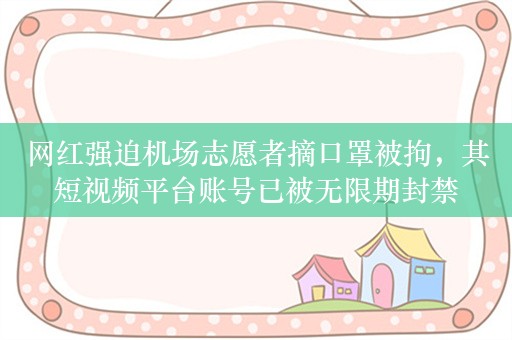 网红强迫机场志愿者摘口罩被拘，其短视频平台账号已被无限期封禁